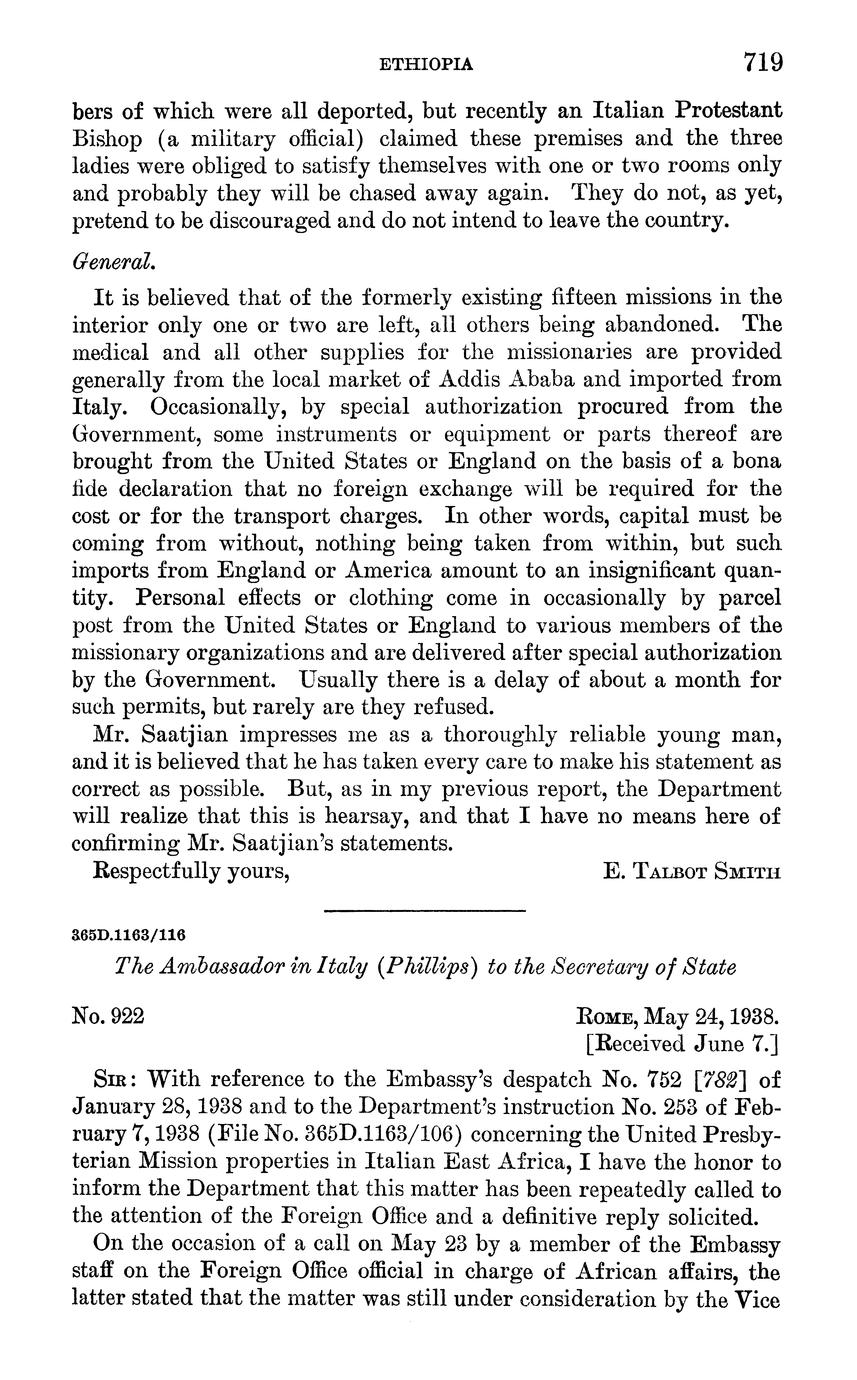 ETHIOPIA 719

bers of which were all deported, but recently an Italian Protestant Bishop (a military official) claimed these premises and the three ladies were obliged to satisfy themselves with one or two rooms only and probably they will be chased away again. They do not, as yet, pretend to be discouraged and do not intend to leave the country.

General.

It is believed that of the formerly existing fifteen missions in the interior only one or two are left, all others being abandoned. The medical and all other supplies for the missionaries are provided generally from the local market of Addis Ababa and imported from Italy. Occasionally, by special authorization procured from the Government, some instruments or equipment or parts thereof are brought from the United States or England on the basis of a bona fide declaration that no foreign exchange will be required for the cost or for the transport charges. In other words, capital must be coming from without, nothing being taken from within, but such imports from England or America amount to an insignificant quantity. Personal effects or clothing come in occasionally by parcel post from the United States or England to various members of the missionary organizations and are delivered after special authorization by the Government. Usually there is a delay of about a month for such permits, but rarely are they refused.

Mr. Saatjian impresses me as a thoroughly reliable young man, and it is believed that he has taken every care to make his statement as correct as possible. But, as in my previous report, the Department will realize that this is hearsay, and that I have no means here of confirming Mr. Saatjian's statements.

Respectfully yours, E. Talbot Smith

365D.1163/116

The Ambassador in Italy (Phillips) to the Secretary of State

No. 922 Rome, May 24, 1938.
[Received June 7.]

Sir: With reference to the Embassy's despatch No. 752 [782] of January 28, 1938 and to the Department's instruction No. 253 of February 7, 1938 (File No. 365D.1163/106) concerning the United Presbyterian Mission properties in Italian East Africa, I have the honor to inform the Department that this matter has been repeatedly called to the attention of the Foreign Office and a definitive reply solicited.

On the occasion of a call on May 23 by a member of the Embassy staff on the Foreign Office official in charge of African affairs, the latter stated that the matter was still under consideration by the Vice